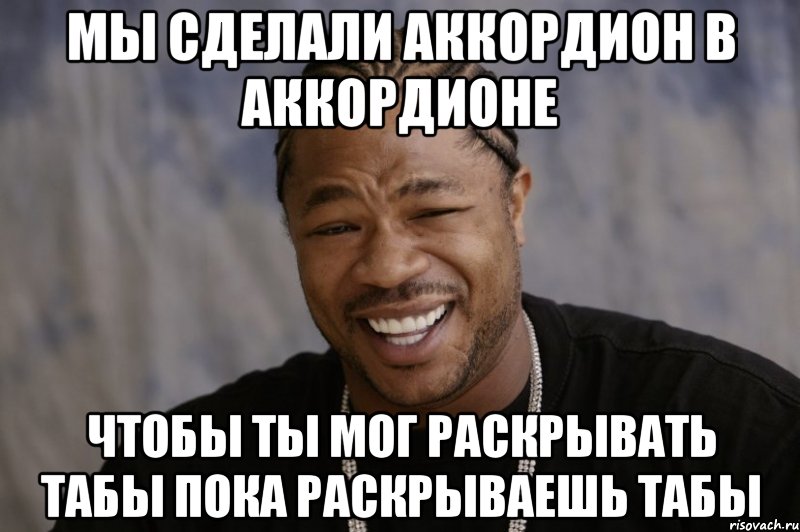 МЫ СДЕЛАЛИ АККОРДИОН В АККОРДИОНЕ

ЧТОБЫ ТЫ МОГ РАСКРЫВАТЬ ТАБЫ ПОКА РАСКРЫВАЕШЬ ТАБЫ

risovach.ru